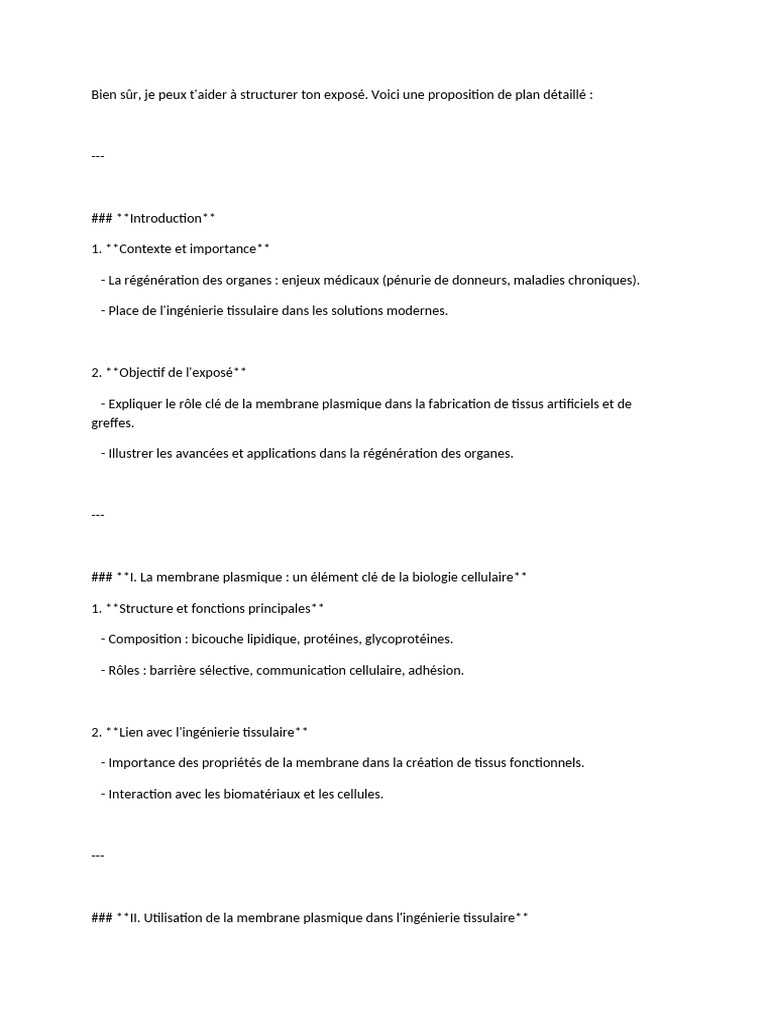 Bien sûr, je peux t'aider à structurer ton exposé. Voici une proposition de plan détaillé :

---

### **Introduction**

1. **Contexte et importance**

- La régénération des organes : enjeux médicaux (pénurie de donneurs, maladies chroniques).

- Place de l'ingénierie tissulaire dans les solutions modernes.

2. **Objectif de l'exposé**

- Expliquer le rôle clé de la membrane plasmique dans la fabrication de tissus artificiels et de greffes.

- Illustrer les avancées et applications dans la régénération des organes.

---

### **I. La membrane plasmique : un élément clé de la biologie cellulaire**

1. **Structure et fonctions principales**

- Composition : bicouche lipidique, protéines, glycoprotéines.

- Rôles : barrière sélective, communication cellulaire, adhésion.

2. **Lien avec l'ingénierie tissulaire**

- Importance des propriétés de la membrane dans la création de tissus fonctionnels.

- Interaction avec les biomatériaux et les cellules.

---

### **II. Utilisation de la membrane plasmique dans l'ingénierie tissulaire**